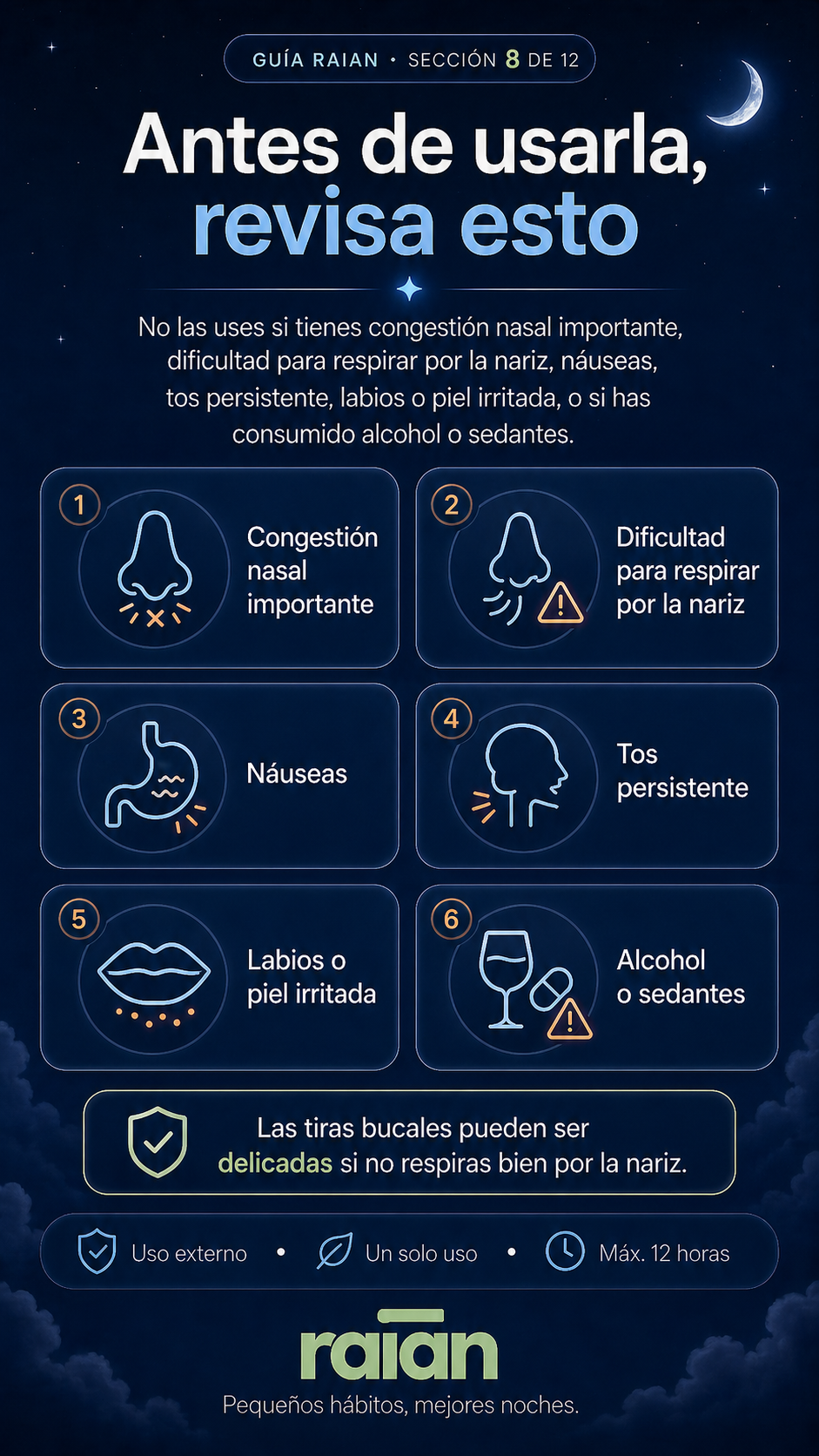 GUÍA RAIAN • SECCIÓN 8 DE 12

Antes de usarla, revisa esto

No las uses si tienes congestión nasal importante, dificultad para respirar por la nariz, náuseas, tos persistente, labios o piel irritada, o si has consumido alcohol o sedantes.

1 Congestión nasal importante

2 Dificultad para respirar por la nariz

3 Náuseas

4 Tos persistente

5 Labios o piel irritada

6 Alcohol o sedantes

Las tiras bucales pueden ser delicadas si no respiras bien por la nariz.

Uso externo • Un solo uso • Máx. 12 horas

raian

Pequeños hábitos, mejores noches.